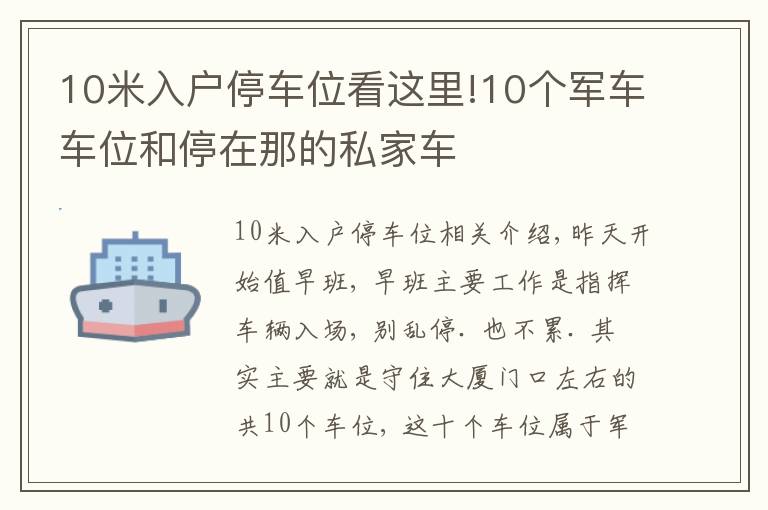 10米入户停车位看这里!10个军车车位和停在那的私家车

10米入户停车位相关介绍，昨天开始值早班，早班主要工作是指挥车辆入场，别乱停．也不累．其实主要就是守住大厦门口左右的共10个车位，这十个车位属于军